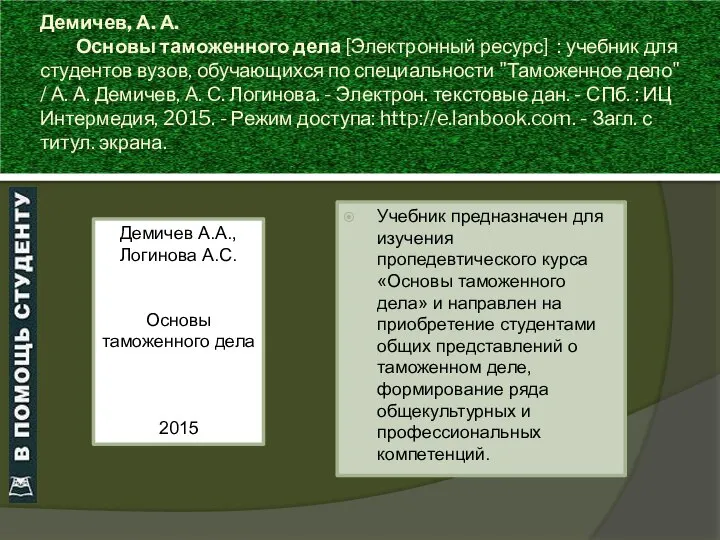 Демичев, А. А.
Основы таможенного дела [Электронный ресурс] : учебник для студентов вузов, обучающихся по специальности "Таможенное дело" / А. А. Демичев, А. С. Логинова. - Электрон. текстовые дан. - СПб. : ИЦ Интермедия, 2015. - Режим доступа: http://e.lanbook.com. - Загл. с титул. экрана.

В ПОМОЩЬ СТУДЕНТУ

Демичев А.А., Логинова А.С.

Основы таможенного дела

2015

Учебник предназначен для изучения пропедевтического курса «Основы таможенного дела» и направлен на приобретение студентами общих представлений о таможенном деле, формирование ряда общекультурных и профессиональных компетенций.